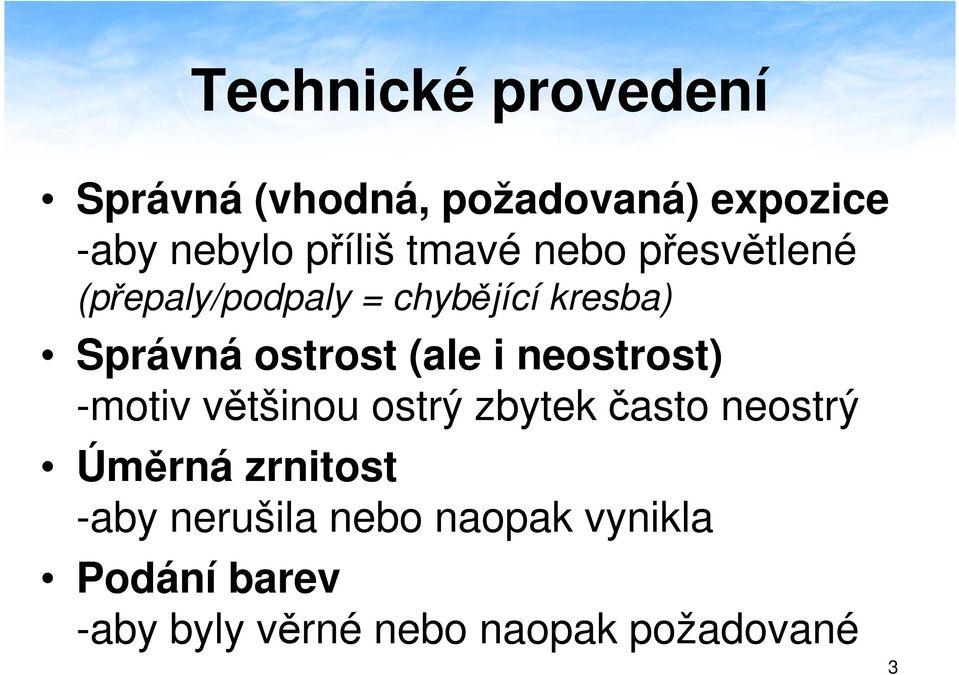 Technické provedení

• Správná (vhodná, požadovaná) expozice
-aby nebylo příliš tmavé nebo přesvětlené
(přepaly/podpaly = chybějící kresba)

• Správná ostrost (ale i neostrost)
-motiv většinou ostrý zbytek často neostrý

• Úměrná zrnitost
-aby nerušila nebo naopak vynikla

• Podání barev
-aby byly věrné nebo naopak požadované

3